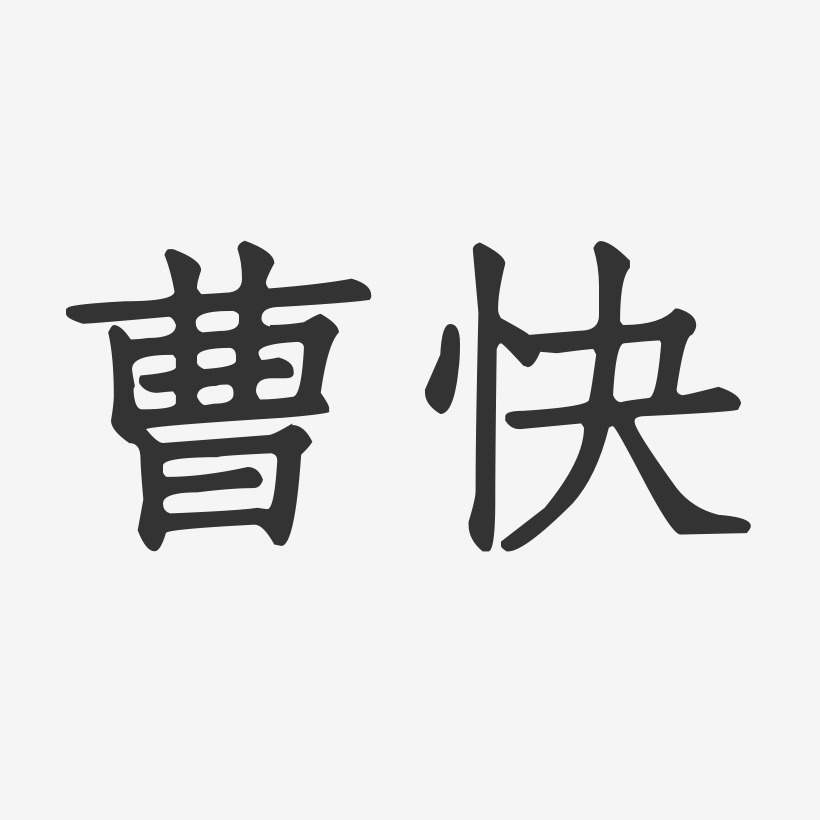 曹快